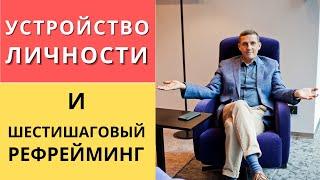 УСТРОЙСТВО ЛИЧНОСТИ

И

ШЕСТИШАГОВЫЙ РЕФРЕЙМИНГ